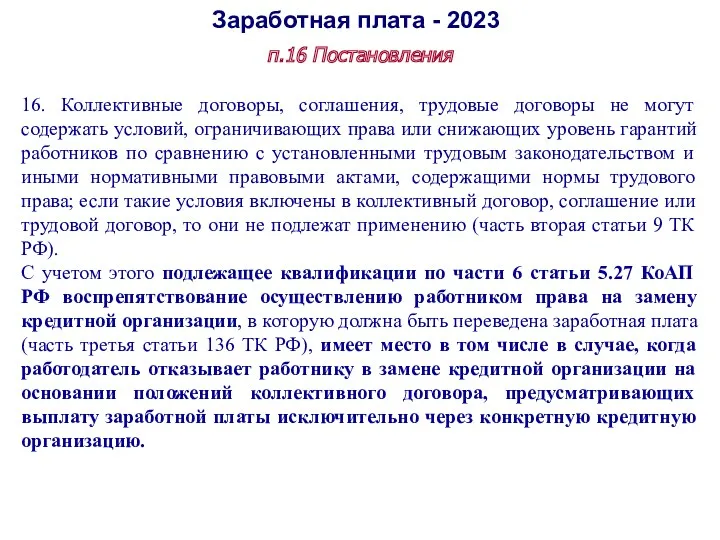 Заработная плата - 2023

п.16 Постановления

16. Коллективные договоры, соглашения, трудовые договоры не могут содержать условий, ограничивающих права или снижающих уровень гарантий работников по сравнению с установленными трудовым законодательством и иными нормативными правовыми актами, содержащими нормы трудового права; если такие условия включены в коллективный договор, соглашение или трудовой договор, то они не подлежат применению (часть вторая статьи 9 ТК РФ).
С учетом этого подлежащее квалификации по части 6 статьи 5.27 КоАП РФ воспрепятствование осуществлению работником права на замену кредитной организации, в которую должна быть переведена заработная плата (часть третья статьи 136 ТК РФ), имеет место в том числе в случае, когда работодатель отказывает работнику в замене кредитной организации на основании положений коллективного договора, предусматривающих выплату заработной платы исключительно через конкретную кредитную организацию.